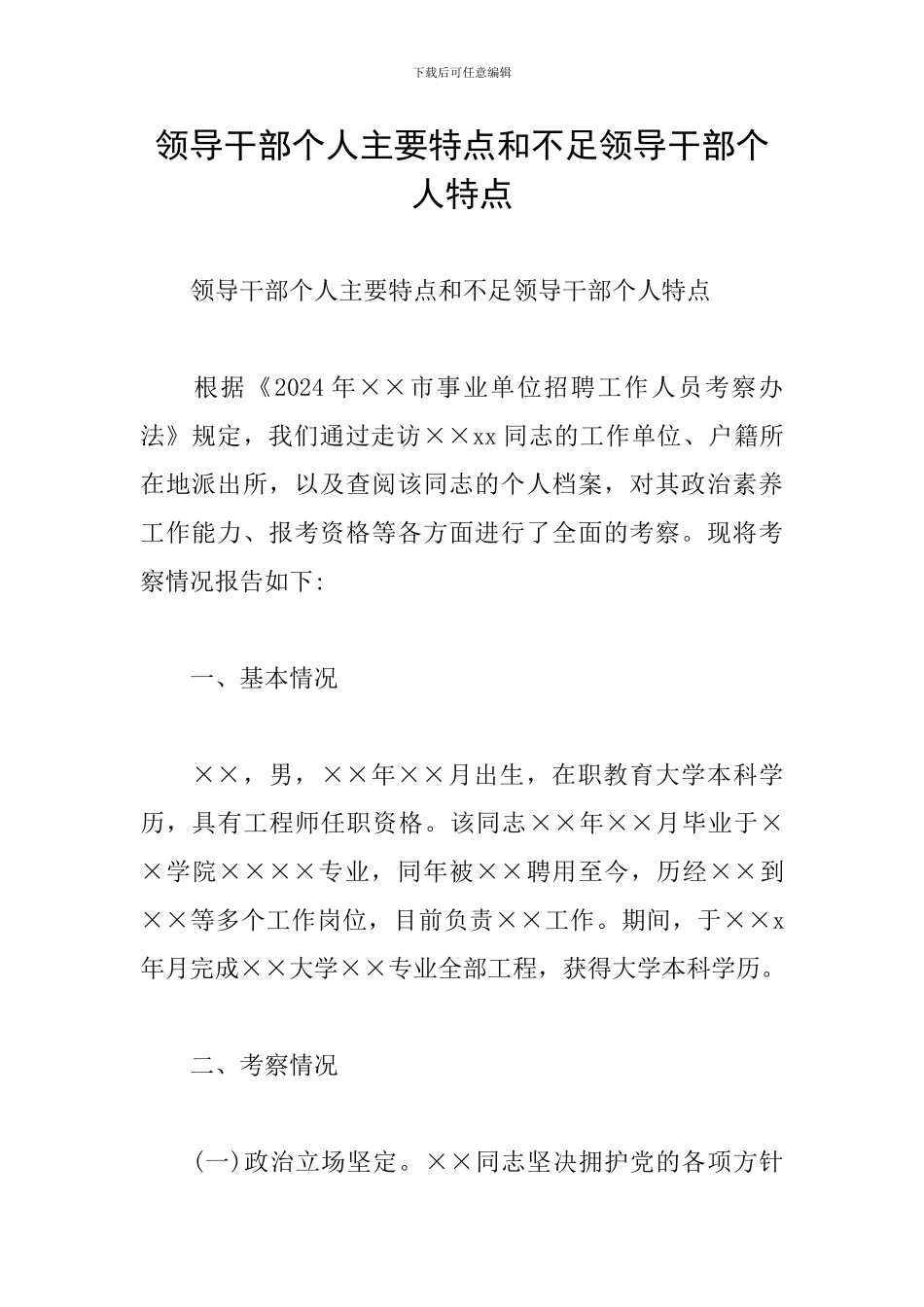 下载后可任意编辑

领导干部个人主要特点和不足领导干部个人特点

领导干部个人主要特点和不足领导干部个人特点

根据《2024年××市事业单位招聘工作人员考察办法》规定，我们通过走访××xx同志的工作单位、户籍所在地派出所，以及查阅该同志的个人档案，对其政治素养工作能力、报考资格等各方面进行了全面的考察。现将考察情况报告如下:

一、基本情况

××，男，××年××月出生，在职教育大学本科学历，具有工程师任职资格。该同志××年××月毕业于××学院××××专业，同年被××聘用至今，历经××到××等多个工作岗位，目前负责××工作。期间，于××x年月完成××大学××专业全部工程，获得大学本科学历。

二、考察情况

(一)政治立场坚定。××同志坚决拥护党的各项方针